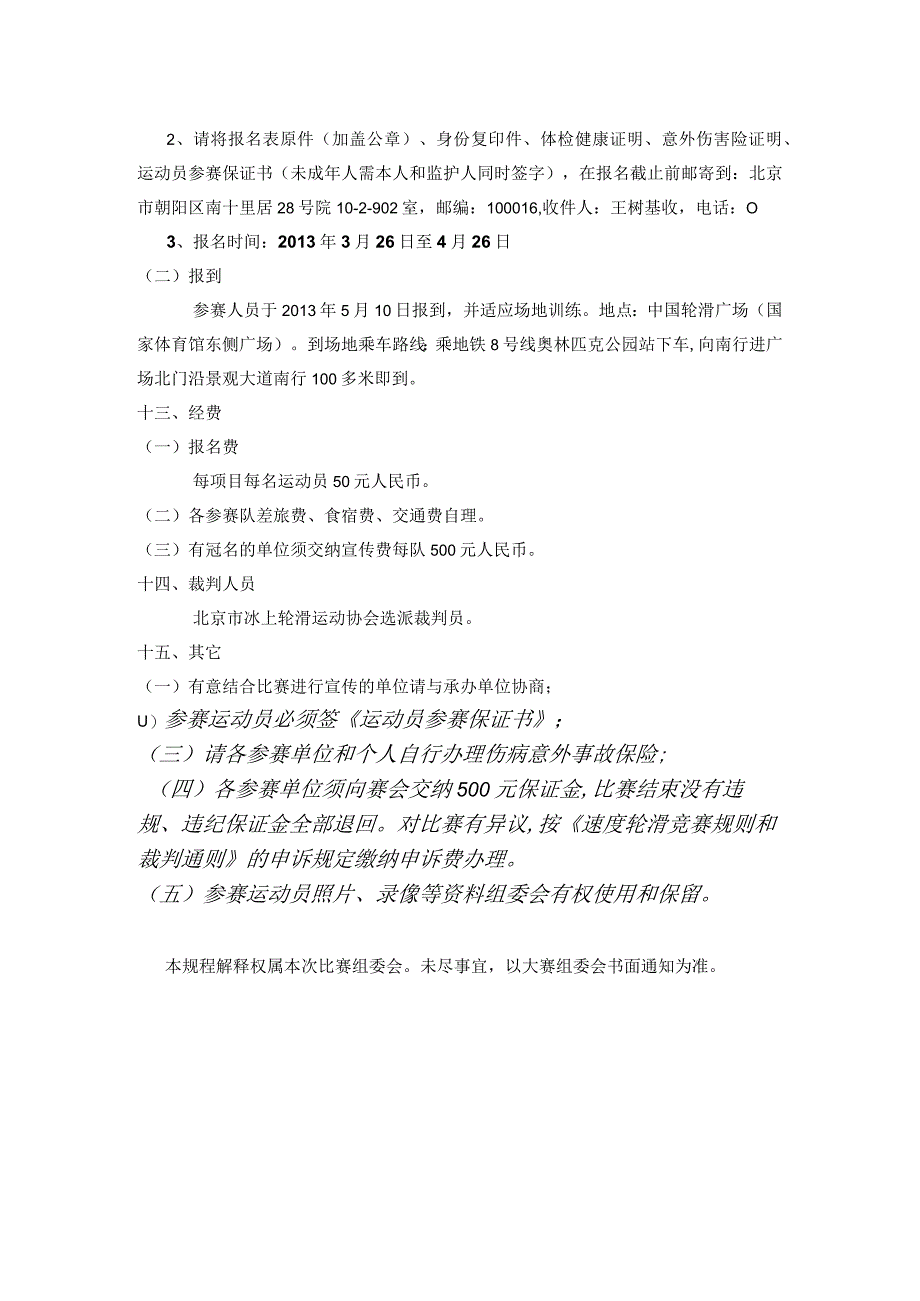 2、请将报名表原件（加盖公章）、身份复印件、体检健康证明、意外伤害险证明、运动员参赛保证书（未成年人需本人和监护人同时签字），在报名截止前邮寄到：北京市朝阳区南十里居28号院10-2-902室，邮编：100016,收件人：王树基收，电话：O

3、报名时间：2013年3月26日至4月26日

（二）报到

参赛人员于2013年5月10日报到，并适应场地训练。地点：中国轮滑广场（国家体育馆东侧广场）。到场地乘车路线：乘地铁8号线奥林匹克公园站下车,向南行进广场北门沿景观大道南行100多米即到。

十三、经费

（一）报名费

每项目每名运动员50元人民币。

（二）各参赛队差旅费、食宿费、交通费自理。

（三）有冠名的单位须交纳宣传费每队500元人民币。

十四、裁判人员

北京市冰上轮滑运动协会选派裁判员。

十五、其它

（一）有意结合比赛进行宣传的单位请与承办单位协商；

U）参赛运动员必须签《运动员参赛保证书》；

（三）请各参赛单位和个人自行办理伤病意外事故保险;

（四）各参赛单位须向赛会交纳500元保证金,比赛结束没有违规、违纪保证金全部退回。对比赛有异议,按《速度轮滑竞赛规则和裁判通则》的申诉规定缴纳申诉费办理。

（五）参赛运动员照片、录像等资料组委会有权使用和保留。

本规程解释权属本次比赛组委会。未尽事宜，以大赛组委会书面通知为准。